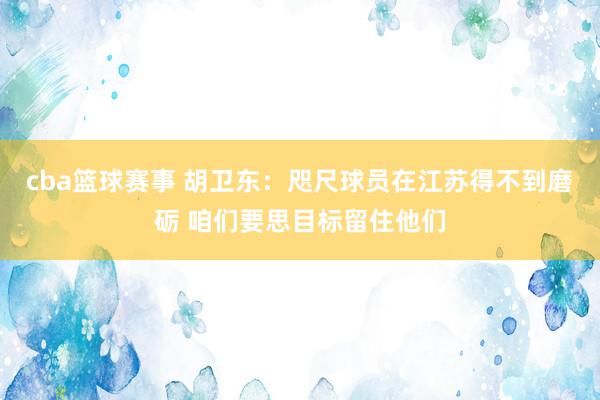 cba篮球赛事 胡卫东：咫尺球员在江苏得不到磨砺 咱们要思目标留住他们